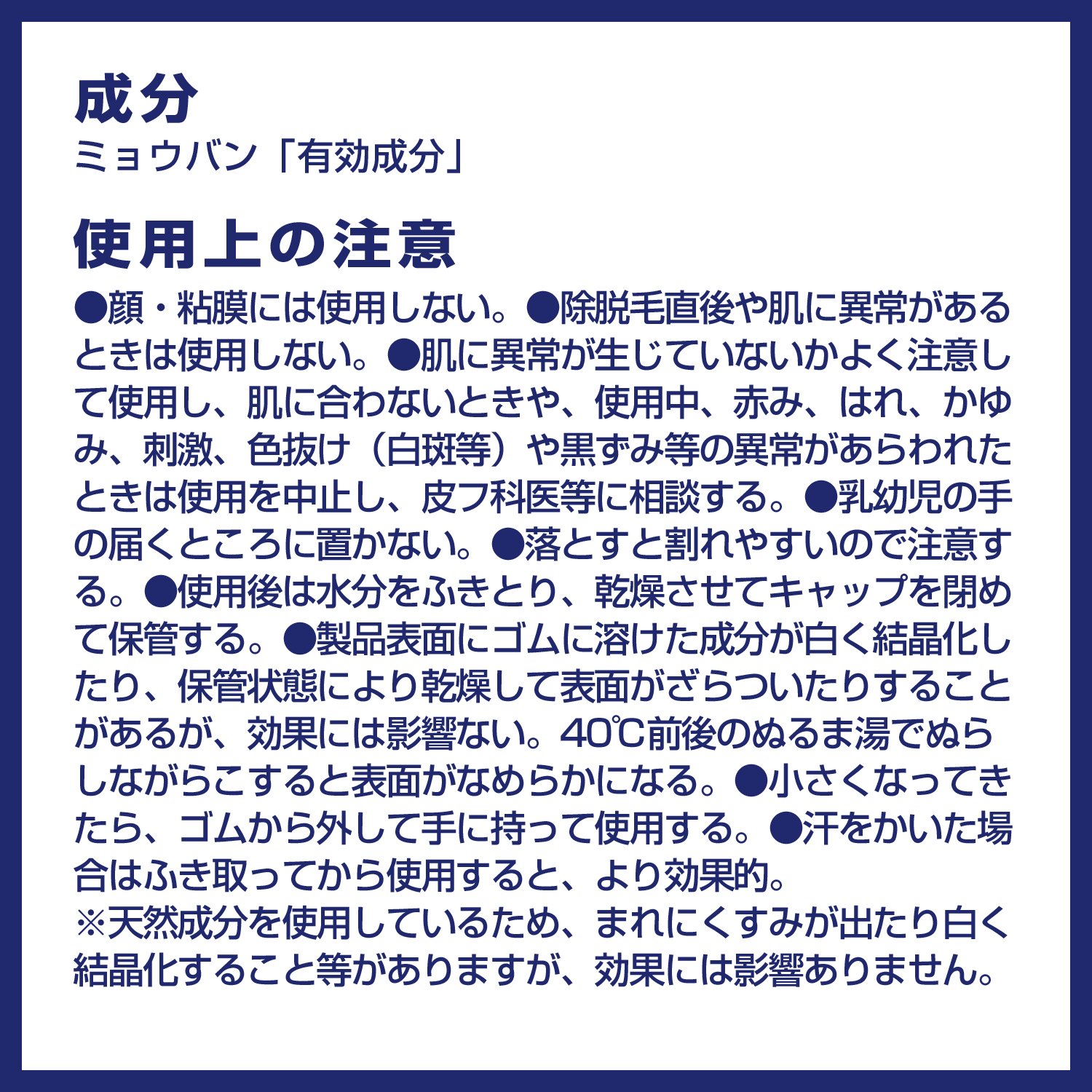 成分
ミョウバン「有効成分」

使用上の注意
●顔・粘膜には使用しない。●除脱毛直後や肌に異常があるときは使用しない。●肌に異常が生じていないかよく注意して使用し、肌に合わないときや、使用中、赤み、はれ、かゆみ、刺激、色抜け（白斑等）や黒ずみ等の異常があらわれたときは使用を中止し、皮フ科医等に相談する。●乳幼児の手の届くところに置かない。●落とすと割れやすいので注意する。●使用後は水分をふきとり、乾燥させてキャップを閉めて保管する。●製品表面にゴムに溶けた成分が白く結晶化したり、保管状態により乾燥して表面がざらついたりすることがあるが、効果には影響ない。40℃前後のぬるま湯でぬらしながらこすると表面がなめらかになる。●小さくなってきたら、ゴムから外して手に持って使用する。●汗をかいた場合はふき取ってから使用すると、より効果的。
※天然成分を使用しているため、まれにくすみが出たり白く結晶化すること等がありますが、効果には影響ありません。